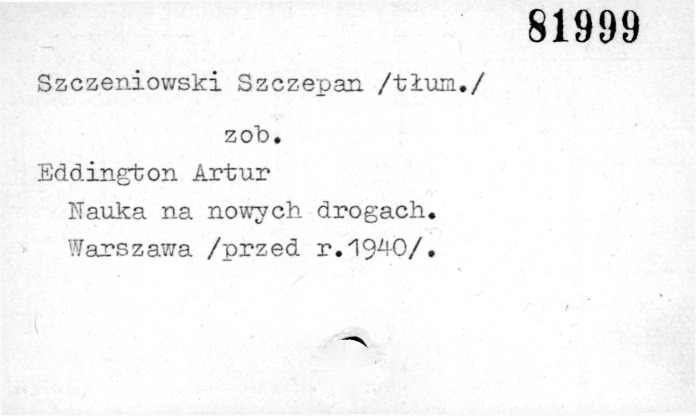 81999

Szczeniowski Szczepan /tłum./

zob.

Eddington Artur

Nauka na nowych drogach.

Warszawa /przed r.1940/.